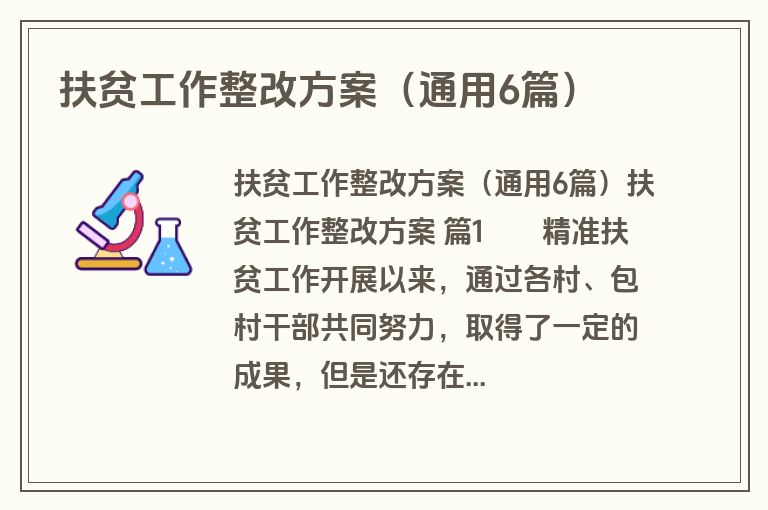 扶贫工作整改方案（通用6篇）

扶贫工作整改方案（通用6篇）扶贫工作整改方案 篇1　　精准扶贫工作开展以来，通过各村、包村干部共同努力，取得了一定的成果，但是还存在...